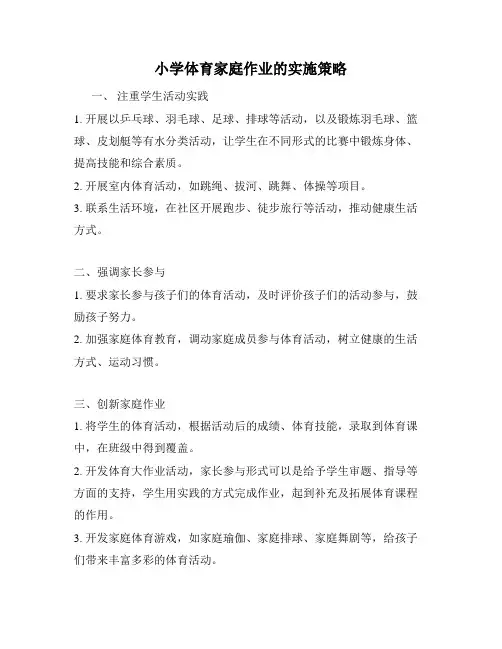 小学体育家庭作业的实施策略

一、 注重学生活动实践

1. 开展以乒乓球、羽毛球、足球、排球等活动，以及锻炼羽毛球、篮球、皮划艇等有水分类活动，让学生在不同形式的比赛中锻炼身体、提高技能和综合素质。

2. 开展室内体育活动，如跳绳、拔河、跳舞、体操等项目。

3. 联系生活环境，在社区开展跑步、徒步旅行等活动，推动健康生活方式。

二、强调家长参与

1. 要求家长参与孩子们的体育活动，及时评价孩子们的活动参与，鼓励孩子努力。

2. 加强家庭体育教育，调动家庭成员参与体育活动，树立健康的生活方式、运动习惯。

三、创新家庭作业

1. 将学生的体育活动，根据活动后的成绩、体育技能，录取到体育课中，在班级中得到覆盖。

2. 开发体育大作业活动，家长参与形式可以是给予学生审题、指导等方面的支持，学生用实践的方式完成作业，起到补充及拓展体育课程的作用。

3. 开发家庭体育游戏，如家庭瑜伽、家庭排球、家庭舞剧等，给孩子们带来丰富多彩的体育活动。